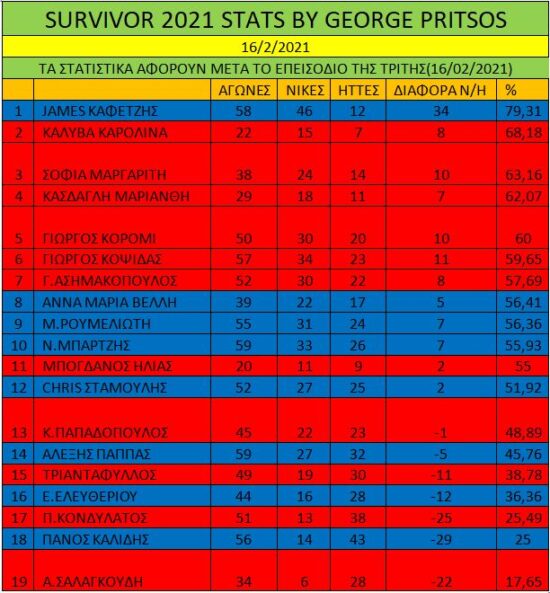 SURVIVOR 2021 STATS BY GEORGE PRITSOS

16/2/2021

ΤΑ ΣΤΑΤΙΣΤΙΚΑ ΑΦΟΡΟΥΝ ΜΕΤΑ ΤΟ ΕΠΕΙΣΟΔΙΟ ΤΗΣ ΤΡΙΤΗΣ(16/02/2021)

| | | ΑΓΩΝΕΣ | ΝΙΚΕΣ | ΗΤΤΕΣ | ΔΙΑΦΟΡΑ Ν/Η | % |
|---|---|---|---|---|---|---|
| 1 | JAMES ΚΑΦΕΤΖΗΣ | 58 | 46 | 12 | 34 | 79,31 |
| 2 | ΚΑΛΥΒΑ ΚΑΡΟΛΙΝΑ | 22 | 15 | 7 | 8 | 68,18 |
| 3 | ΣΟΦΙΑ ΜΑΡΓΑΡΙΤΗ | 38 | 24 | 14 | 10 | 63,16 |
| 4 | ΚΑΣΔΑΓΛΗ ΜΑΡΙΑΝΘΗ | 29 | 18 | 11 | 7 | 62,07 |
| 5 | ΓΙΩΡΓΟΣ ΚΟΡΟΜΙ | 50 | 30 | 20 | 10 | 60 |
| 6 | ΓΙΩΡΓΟΣ ΚΟΨΙΔΑΣ | 57 | 34 | 23 | 11 | 59,65 |
| 7 | Γ.ΑΣΗΜΑΚΟΠΟΥΛΟΣ | 52 | 30 | 22 | 8 | 57,69 |
| 8 | ΑΝΝΑ ΜΑΡΙΑ ΒΕΛΛΗ | 39 | 22 | 17 | 5 | 56,41 |
| 9 | Μ.ΡΟΥΜΕΛΙΩΤΗ | 55 | 31 | 24 | 7 | 56,36 |
| 10 | Ν.ΜΠΑΡΤΖΗΣ | 59 | 33 | 26 | 7 | 55,93 |
| 11 | ΜΠΟΓΔΑΝΟΣ ΗΛΙΑΣ | 20 | 11 | 9 | 2 | 55 |
| 12 | CHRIS ΣΤΑΜΟΥΛΗΣ | 52 | 27 | 25 | 2 | 51,92 |
| 13 | Κ.ΠΑΠΑΔΟΠΟΥΛΟΣ | 45 | 22 | 23 | -1 | 48,89 |
| 14 | ΑΛΕΞΗΣ ΠΑΠΠΑΣ | 59 | 27 | 32 | -5 | 45,76 |
| 15 | ΤΡΙΑΝΤΑΦΥΛΛΟΣ | 49 | 19 | 30 | -11 | 38,78 |
| 16 | Ε.ΕΛΕΥΘΕΡΙΟΥ | 44 | 16 | 28 | -12 | 36,36 |
| 17 | Π.ΚΟΝΔΥΛΑΤΟΣ | 51 | 13 | 38 | -25 | 25,49 |
| 18 | ΠΑΝΟΣ ΚΑΛΙΔΗΣ | 56 | 14 | 43 | -29 | 25 |
| 19 | Α.ΣΑΛΑΓΚΟΥΔΗ | 34 | 6 | 28 | -22 | 17,65 |